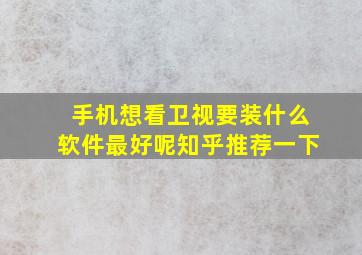 手机想看卫视要装什么软件最好呢知乎推荐一下